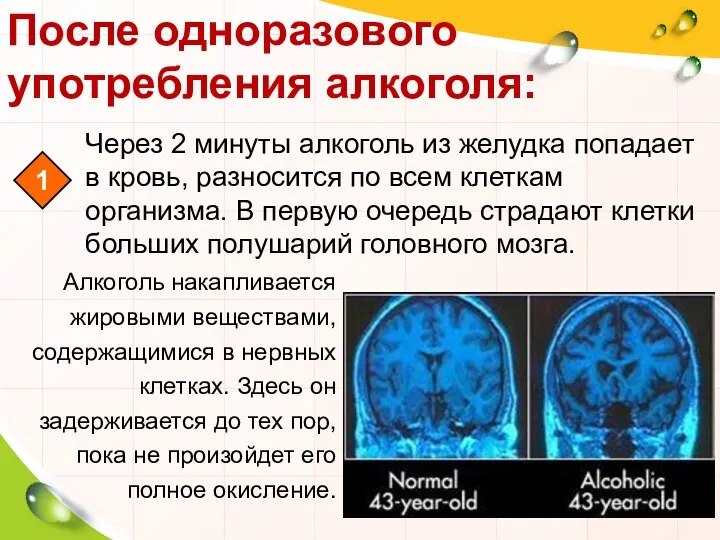 После одноразового употребления алкоголя:

1

Через 2 минуты алкоголь из желудка попадает в кровь, разносится по всем клеткам организма. В первую очередь страдают клетки больших полушарий головного мозга.

Алкоголь накапливается жировыми веществами, содержащимися в нервных клетках. Здесь он задерживается до тех пор, пока не произойдет его полное окисление.

Normal
43-year-old

Alcoholic
43-year-old